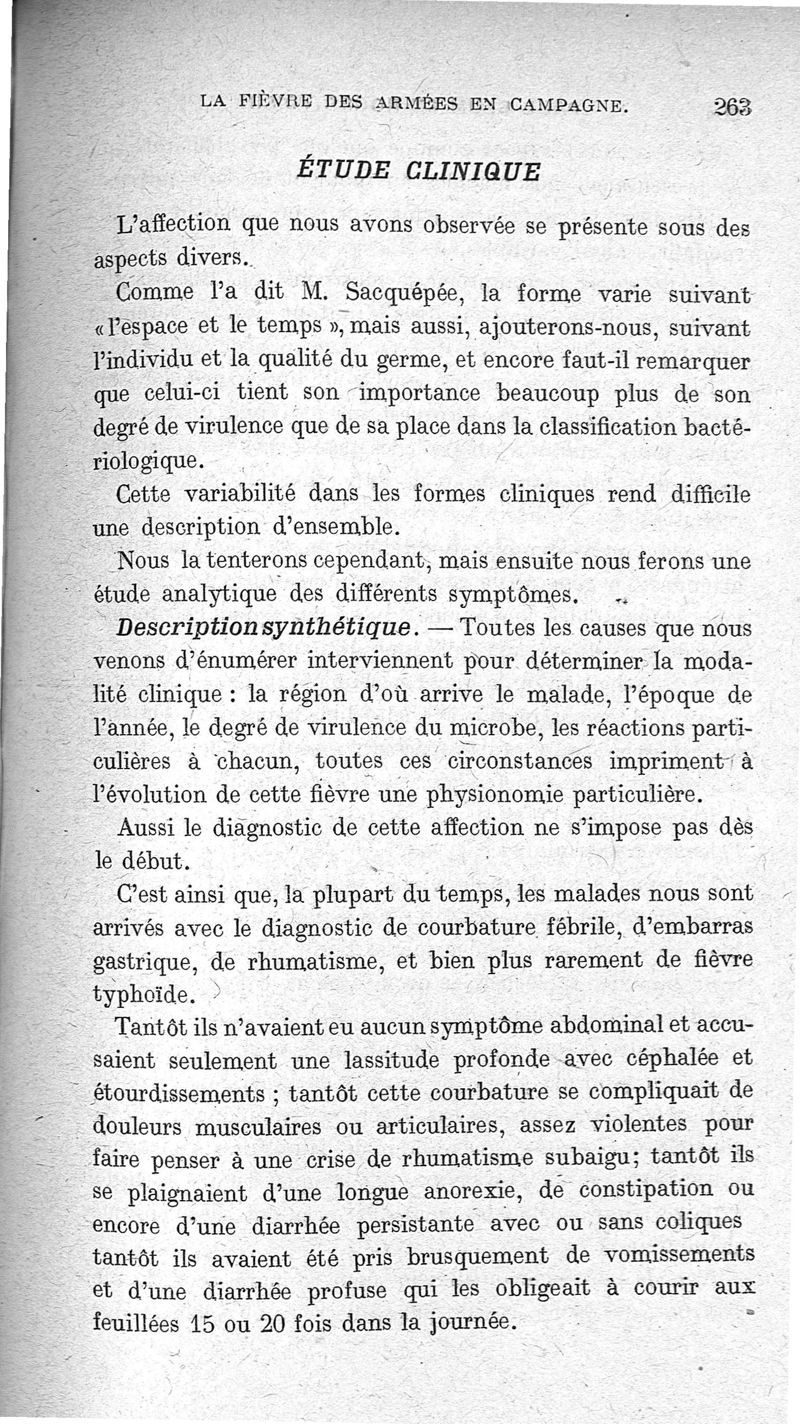 LA FIÈVRE DES ARMÉES EN CAMPAGNE. 263

ÉTUDE CLINIQUE

L'affection que nous avons observée se présente sous des aspects divers.

Comme l'a dit M. Sacquépée, la forme varie suivant « l'espace et le temps », mais aussi, ajouterons-nous, suivant l'individu et la qualité du germe, et encore faut-il remarquer que celui-ci tient son importance beaucoup plus de son degré de virulence que de sa place dans la classification bactériologique.

Cette variabilité dans les formes cliniques rend difficile une description d'ensemble.

Nous la tenterons cependant, mais ensuite nous ferons une étude analytique des différents symptômes.

Description synthétique. — Toutes les causes que nous venons d'énumérer interviennent pour déterminer la modalité clinique : la région d'où arrive le malade, l'époque de l'année, le degré de virulence du microbe, les réactions particulières à chacun, toutes ces circonstances impriment à l'évolution de cette fièvre une physionomie particulière.

Aussi le diagnostic de cette affection ne s'impose pas dès le début.

C'est ainsi que, la plupart du temps, les malades nous sont arrivés avec le diagnostic de courbature fébrile, d'embarras gastrique, de rhumatisme, et bien plus rarement de fièvre typhoïde.

Tantôt ils n'avaient eu aucun symptôme abdominal et accusaient seulement une lassitude profonde avec céphalée et étourdissements ; tantôt cette courbature se compliquait de douleurs musculaires ou articulaires, assez violentes pour faire penser à une crise de rhumatisme subaigu; tantôt ils se plaignaient d'une longue anorexie, de constipation ou encore d'une diarrhée persistante avec ou sans coliques tantôt ils avaient été pris brusquement de vomissements et d'une diarrhée profuse qui les obligeait à courir aux feuillées 15 ou 20 fois dans la journée.